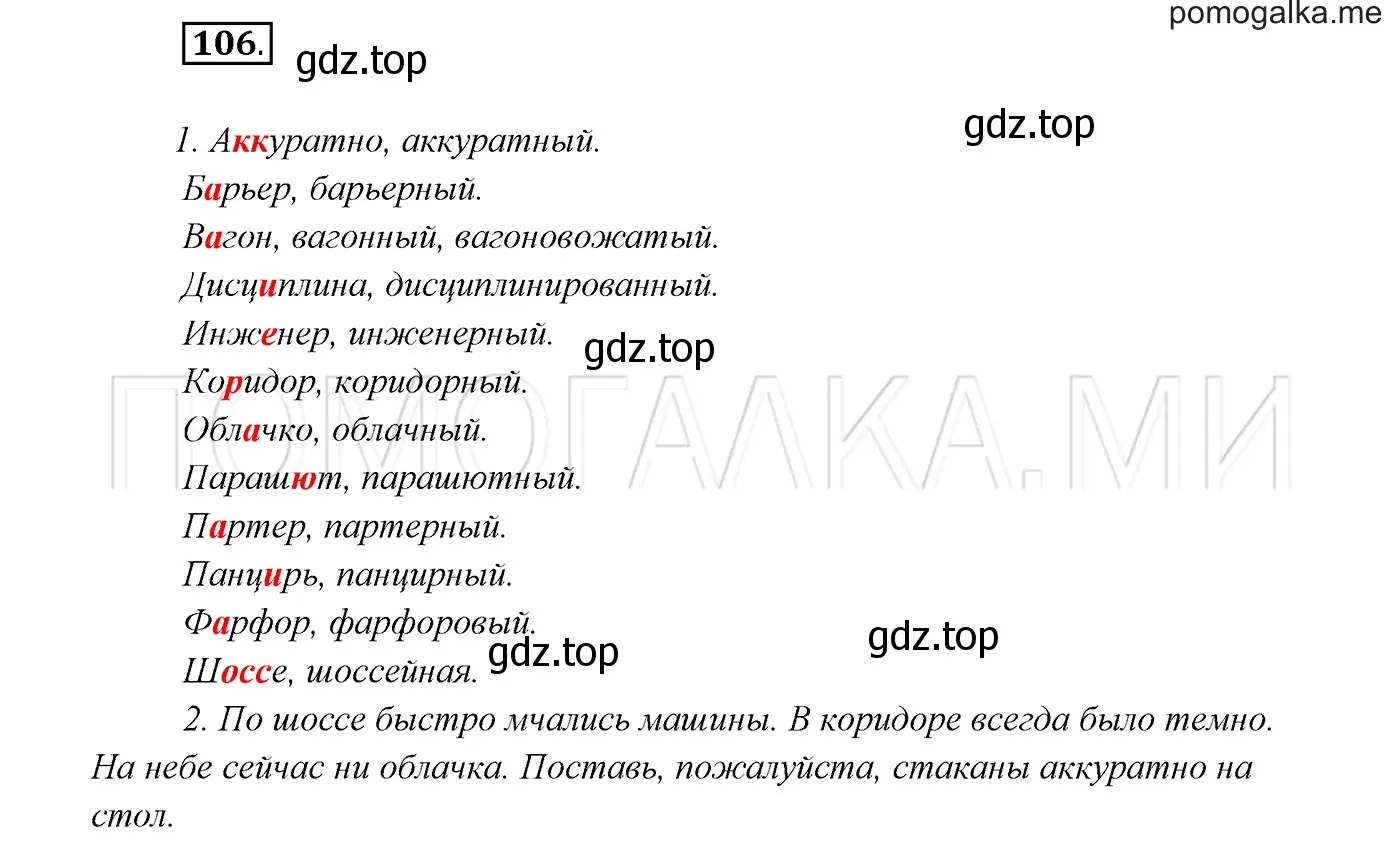 pomogalka.me

106. gdz.top

gdz.top

1. Аккуратно, аккуратный.
Барьер, барьерный.
Вагон, вагонный, вагоновожатый.
Дисциплина, дисциплинированный.
Инженер, инженерный. gdz.top
Коридор, коридорный.
Облачко, облачный.
Парашют, парашютный.
Партер, партерный.
Панцирь, панцирный.
Фарфор, фарфоровый.
Шоссе, шоссейная. gdz.top

gdz.top

ПОМОГАЛКА.МИ

2. По шоссе быстро мчались машины. В коридоре всегда было темно. На небе сейчас ни облачка. Поставь, пожалуйста, стаканы аккуратно на стол.